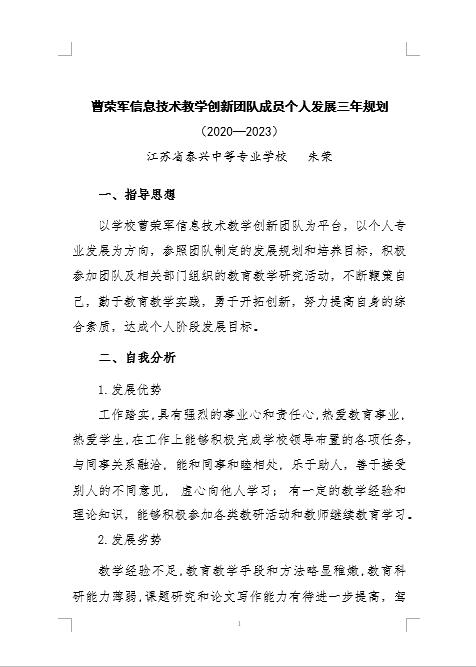 曹荣军信息技术教学创新团队成员个人发展三年规划

（2020—2023）

江苏省泰兴中等专业学校　　朱荣

一、指导思想

以学校曹荣军信息技术教学创新团队为平台，以个人专业发展为方向，参照团队制定的发展规划和培养目标，积极参加团队及相关部门组织的教育教学研究活动，不断鞭策自己，勤于教育教学实践，勇于开拓创新，努力提高自身的综合素质，达成个人阶段发展目标。

二、自我分析

1.发展优势

工作踏实，具有强烈的事业心和责任心，热爱教育事业，热爱学生，在工作上能够积极完成学校领导布置的各项任务，与同事关系融洽，能和同事和睦相处，乐于助人，善于接受别人的不同意见，虚心向他人学习；有一定的教学经验和理论知识，能够积极参加各类教研活动和教师继续教育学习。

2.发展劣势

教学经验不足，教育教学手段和方法略显稚嫩，教育科研能力薄弱，课题研究和论文写作能力有待进一步提高，驾

1